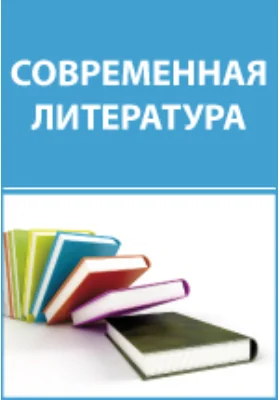 СОВРЕМЕННАЯ ЛИТЕРАТУРА